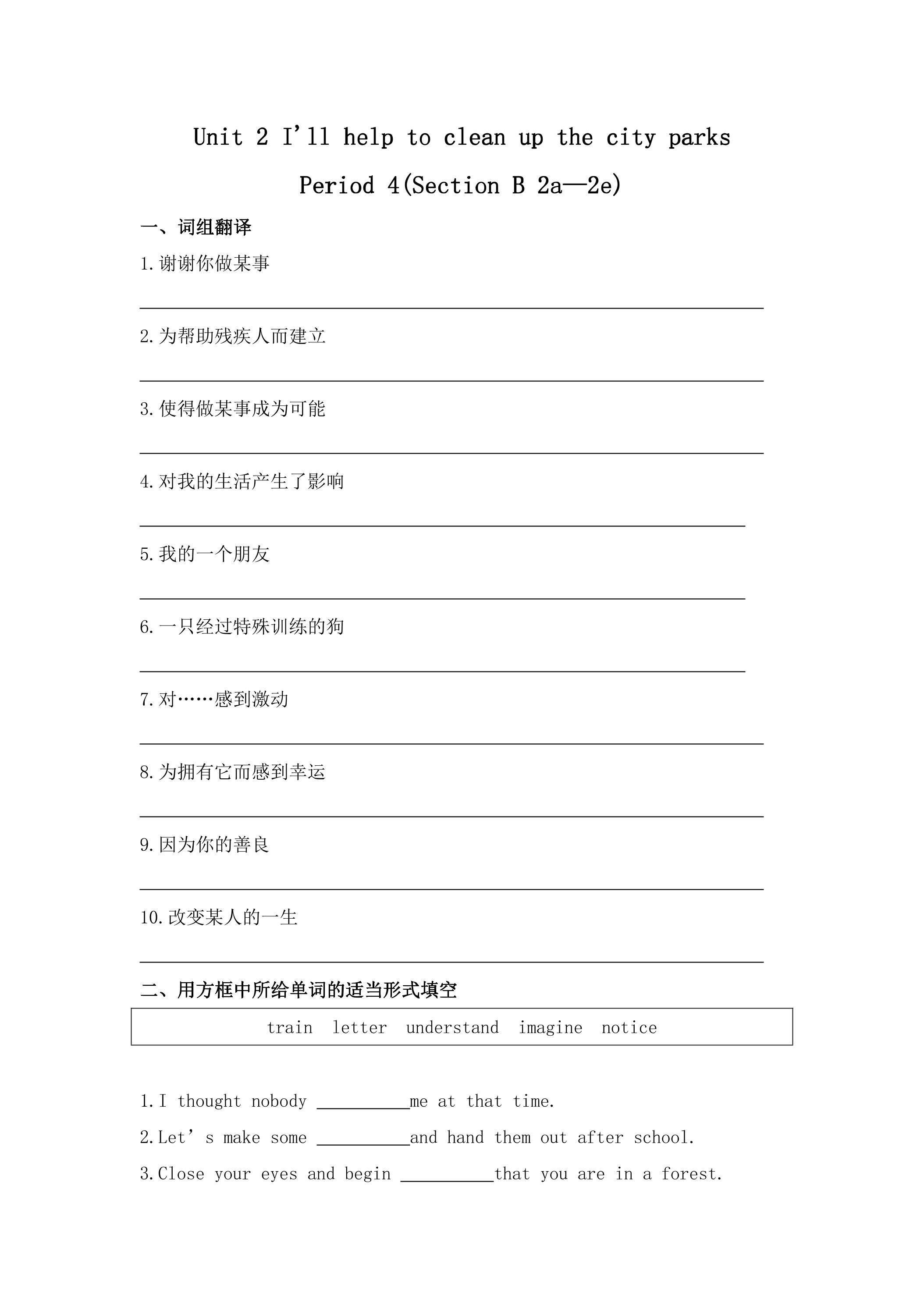 Unit 2 I'll help to clean up the city parks

Period 4(Section B 2a—2e)

一、词组翻译

1.谢谢你做某事

____

2.为帮助残疾人而建立

____

3.使得做某事成为可能

____

4.对我的生活产生了影响

____

5.我的一个朋友

____

6.一只经过特殊训练的狗

____

7.对……感到激动

____

8.为拥有它而感到幸运

____

9.因为你的善良

____

10.改变某人的一生

____

二、用方框中所给单词的适当形式填空

train letter understand imagine notice

1.I thought nobody ____me at that time.

2.Let's make some ____and hand them out after school.

3.Close your eyes and begin ____that you are in a forest.